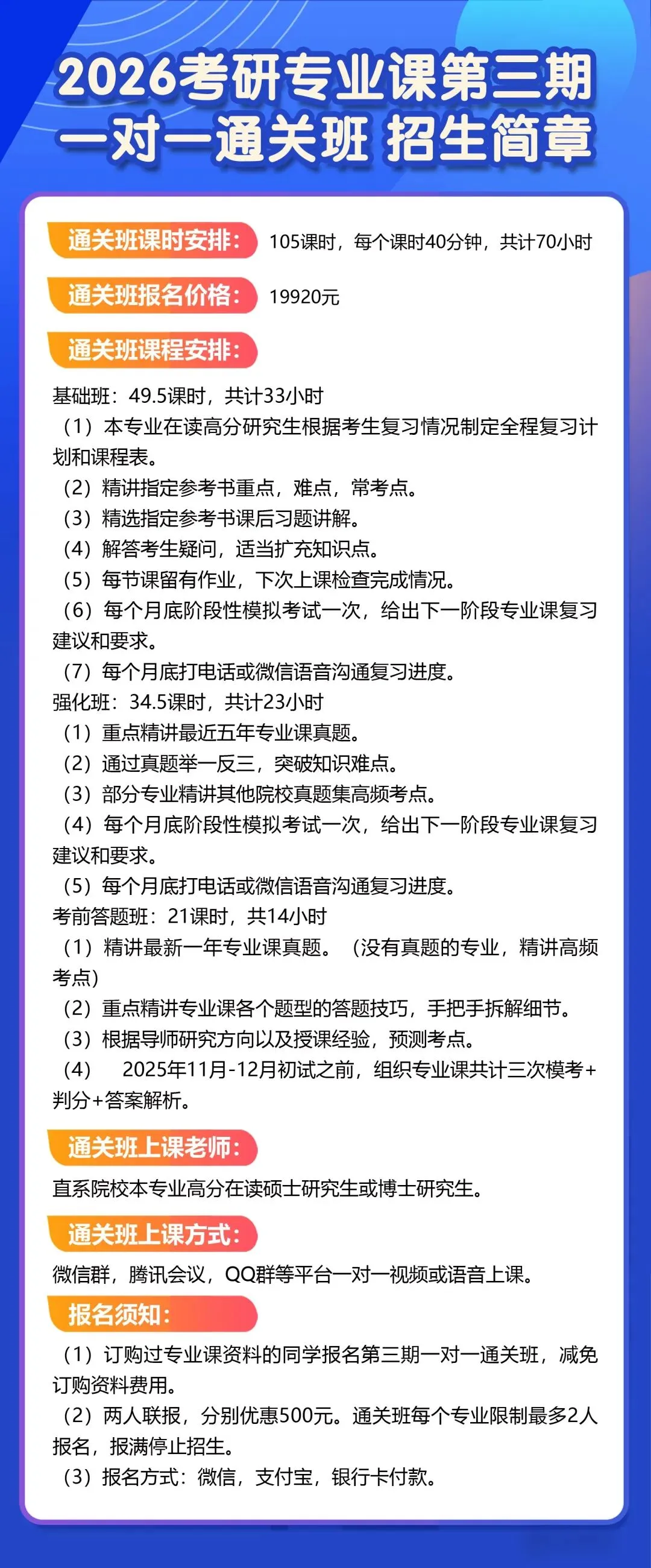 2026考研专业课第三期
一对一通关班 招生简章

通关班课时安排： 105课时，每个课时40分钟，共计70小时

通关班报名价格： 19920元

通关班课程安排：

基础班：49.5课时，共计33小时
（1）本专业在读高分研究生根据考生复习情况制定全程复习计划和课程表。
（2）精讲指定参考书重点，难点，常考点。
（3）精选指定参考书课后习题讲解。
（4）解答考生疑问，适当扩充知识点。
（5）每节课留有作业，下次上课检查完成情况。
（6）每个月底阶段性模拟考试一次，给出下一阶段专业课复习建议和要求。
（7）每个月底打电话或微信语音沟通复习进度。
强化班：34.5课时，共计23小时
（1）重点精讲最近五年专业课真题。
（2）通过真题举一反三，突破知识难点。
（3）部分专业精讲其他院校真题集高频考点。
（4）每个月底阶段性模拟考试一次，给出下一阶段专业课复习建议和要求。
（5）每个月底打电话或微信语音沟通复习进度。
考前答题班：21课时，共14小时
（1）精讲最新一年专业课真题。（没有真题的专业，精讲高频考点）
（2）重点精讲专业课各个题型的答题技巧，手把手拆解细节。
（3）根据导师研究方向以及授课经验，预测考点。
（4） 2025年11月-12月初试之前，组织专业课共计三次模考+判分+答案解析。

通关班上课老师：

直系院校本专业高分在读硕士研究生或博士研究生。

通关班上课方式：

微信群，腾讯会议，QQ群等平台一对一视频或语音上课。

报名须知：

（1）订购过专业课资料的同学报名第三期一对一通关班，减免订购资料费用。
（2）两人联报，分别优惠500元。通关班每个专业限制最多2人报名，报满停止招生。
（3）报名方式：微信，支付宝，银行卡付款。